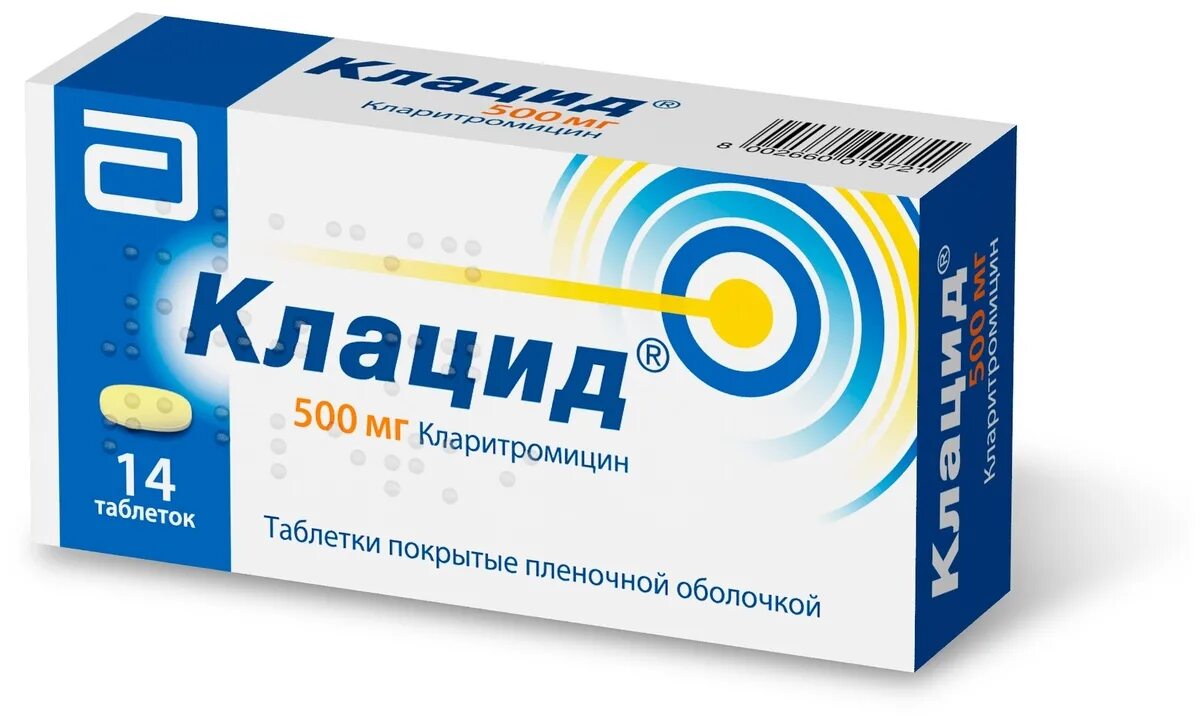 Клацид®
500 мг
Кларитромицин

8 002660 019721

Клацид®
500 мг Кларитромицин

14
таблеток

Таблетки покрытые пленочной оболочкой

Клацид®
500 мг
Кларитромицин